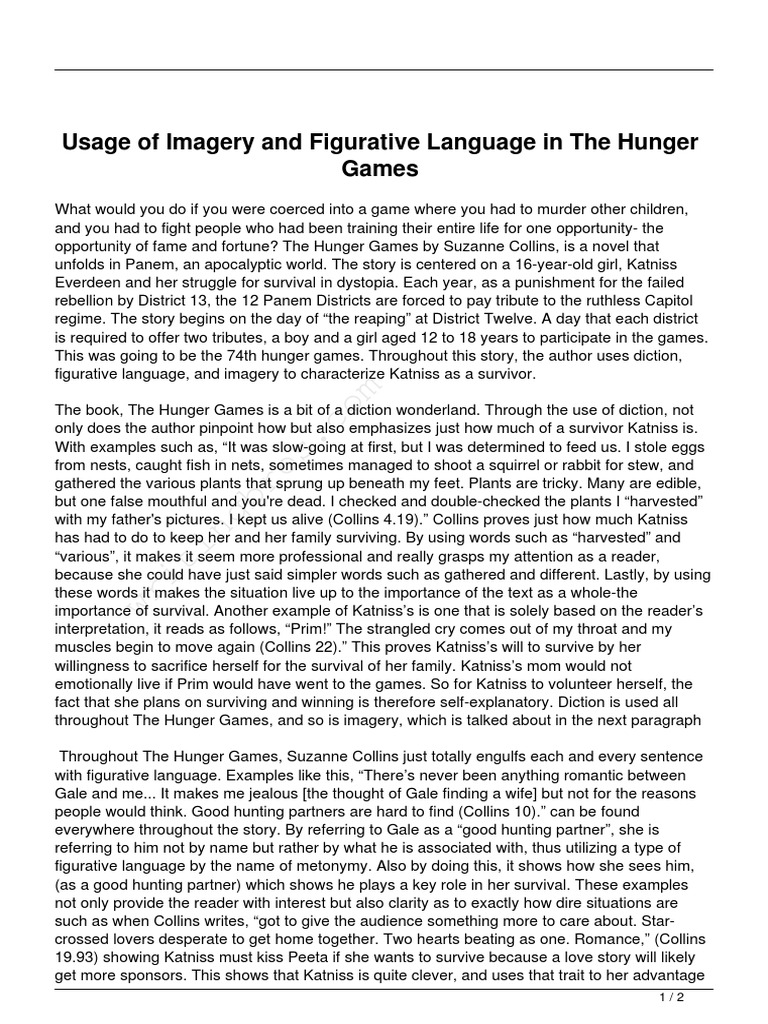 Usage of Imagery and Figurative Language in The Hunger Games

What would you do if you were coerced into a game where you had to murder other children, and you had to fight people who had been training their entire life for one opportunity- the opportunity of fame and fortune? The Hunger Games by Suzanne Collins, is a novel that unfolds in Panem, an apocalyptic world. The story is centered on a 16-year-old girl, Katniss Everdeen and her struggle for survival in dystopia. Each year, as a punishment for the failed rebellion by District 13, the 12 Panem Districts are forced to pay tribute to the ruthless Capitol regime. The story begins on the day of “the reaping” at District Twelve. A day that each district is required to offer two tributes, a boy and a girl aged 12 to 18 years to participate in the games. This was going to be the 74th hunger games. Throughout this story, the author uses diction, figurative language, and imagery to characterize Katniss as a survivor.

The book, The Hunger Games is a bit of a diction wonderland. Through the use of diction, not only does the author pinpoint how but also emphasizes just how much of a survivor Katniss is. With examples such as, “It was slow-going at first, but I was determined to feed us. I stole eggs from nests, caught fish in nets, sometimes managed to shoot a squirrel or rabbit for stew, and gathered the various plants that sprung up beneath my feet. Plants are tricky. Many are edible, but one false mouthful and you're dead. I checked and double-checked the plants I “harvested” with my father's pictures. I kept us alive (Collins 4.19).” Collins proves just how much Katniss has had to do to keep her and her family surviving. By using words such as “harvested” and “various”, it makes it seem more professional and really grasps my attention as a reader, because she could have just said simpler words such as gathered and different. Lastly, by using these words it makes the situation live up to the importance of the text as a whole-the importance of survival. Another example of Katniss’s is one that is solely based on the reader’s interpretation, it reads as follows, “Prim!” The strangled cry comes out of my throat and my muscles begin to move again (Collins 22).” This proves Katniss’s will to survive by her willingness to sacrifice herself for the survival of her family. Katniss’s mom would not emotionally live if Prim would have went to the games. So for Katniss to volunteer herself, the fact that she plans on surviving and winning is therefore self-explanatory. Diction is used all throughout The Hunger Games, and so is imagery, which is talked about in the next paragraph

Throughout The Hunger Games, Suzanne Collins just totally engulfs each and every sentence with figurative language. Examples like this, “There’s never been anything romantic between Gale and me... It makes me jealous [the thought of Gale finding a wife] but not for the reasons people would think. Good hunting partners are hard to find (Collins 10).” can be found everywhere throughout the story. By referring to Gale as a “good hunting partner”, she is referring to him not by name but rather by what he is associated with, thus utilizing a type of figurative language by the name of metonymy. Also by doing this, it shows how she sees him, (as a good hunting partner) which shows he plays a key role in her survival. These examples not only provide the reader with interest but also clarity as to exactly how dire situations are such as when Collins writes, “got to give the audience something more to care about. Star-crossed lovers desperate to get home together. Two hearts beating as one. Romance,” (Collins 19.93) showing Katniss must kiss Peeta if she wants to survive because a love story will likely get more sponsors. This shows that Katniss is quite clever, and uses that trait to her advantage

1 / 2